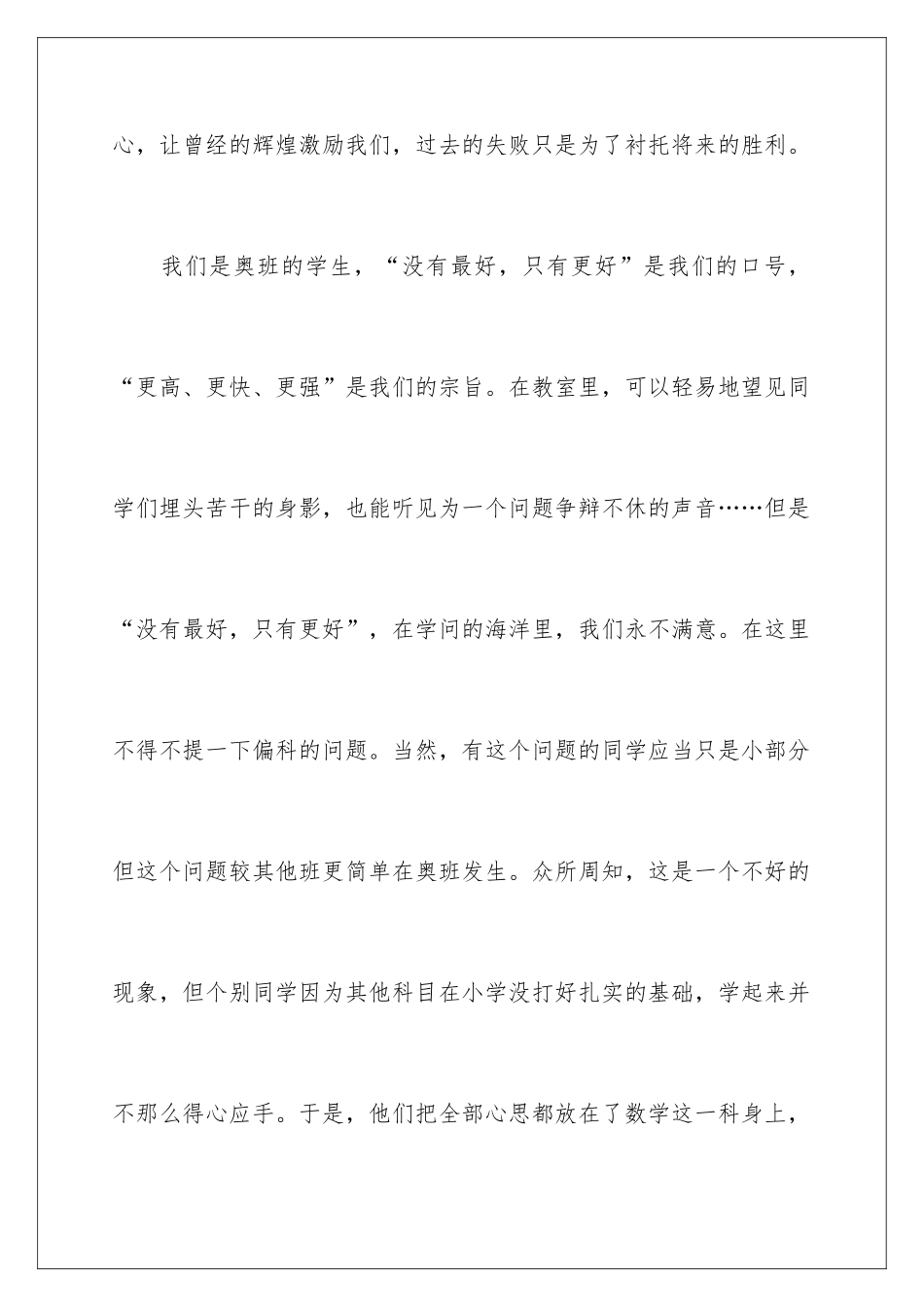 心，让曾经的辉煌激励我们，过去的失败只是为了衬托将来的胜利。

我们是奥班的学生，“没有最好，只有更好”是我们的口号，“更高、更快、更强”是我们的宗旨。在教室里，可以轻易地望见同学们埋头苦干的身影，也能听见为一个问题争辩不休的声音……但是“没有最好，只有更好”，在学问的海洋里，我们永不满意。在这里不得不提一下偏科的问题。当然，有这个问题的同学应当只是小部分但这个问题较其他班更简单在奥班发生。众所周知，这是一个不好的现象，但个别同学因为其他科目在小学没打好扎实的基础，学起来并不那么得心应手。于是，他们把全部心思都放在了数学这一科身上，